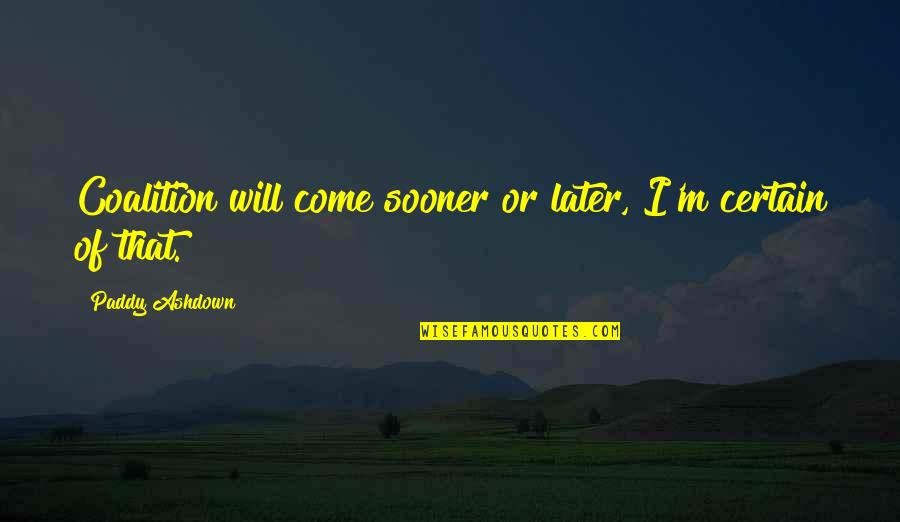 Coalition will come sooner or later, I'm certain of that.

Paddy Ashdown

WISEFAMOUSQUOTES.COM